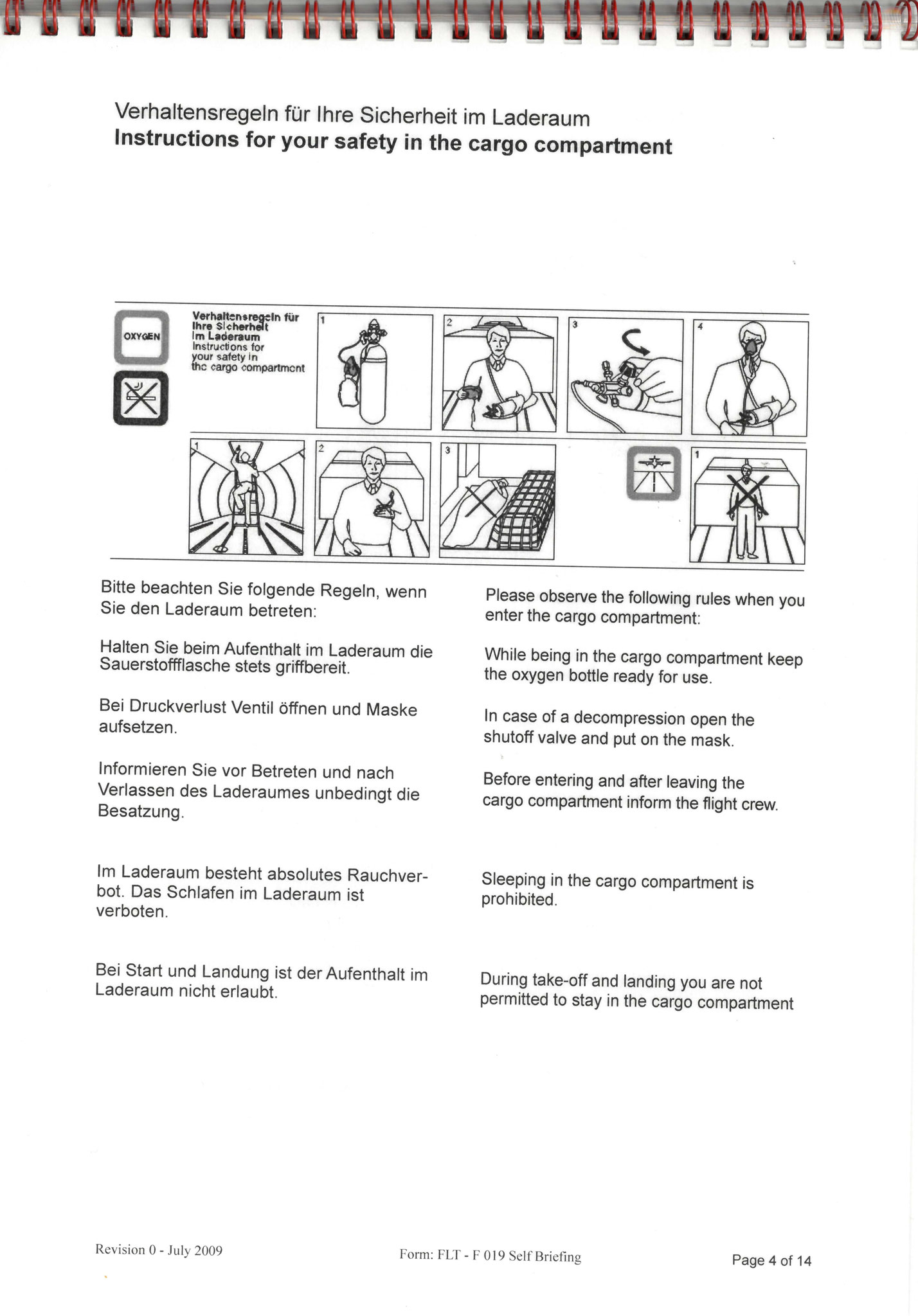 Verhaltensregeln für Ihre Sicherheit im Laderaum
Instructions for your safety in the cargo compartment

OXYGEN

Verhaltensregeln für
Ihre Sicherheit
im Laderaum
Instructions for
your safety in
the cargo compartment

1

2

3

4

1

2

3

1

Bitte beachten Sie folgende Regeln, wenn Sie den Laderaum betreten:

Halten Sie beim Aufenthalt im Laderaum die Sauerstoffflasche stets griffbereit.

Bei Druckverlust Ventil öffnen und Maske aufsetzen.

Informieren Sie vor Betreten und nach Verlassen des Laderaumes unbedingt die Besatzung.

Im Laderaum besteht absolutes Rauchverbot. Das Schlafen im Laderaum ist verboten.

Bei Start und Landung ist der Aufenthalt im Laderaum nicht erlaubt.

Please observe the following rules when you enter the cargo compartment:

While being in the cargo compartment keep the oxygen bottle ready for use.

In case of a decompression open the shutoff valve and put on the mask.

Before entering and after leaving the cargo compartment inform the flight crew.

Sleeping in the cargo compartment is prohibited.

During take-off and landing you are not permitted to stay in the cargo compartment

Revision 0 - July 2009

Form: FLT - F 019 Self Briefing

Page 4 of 14